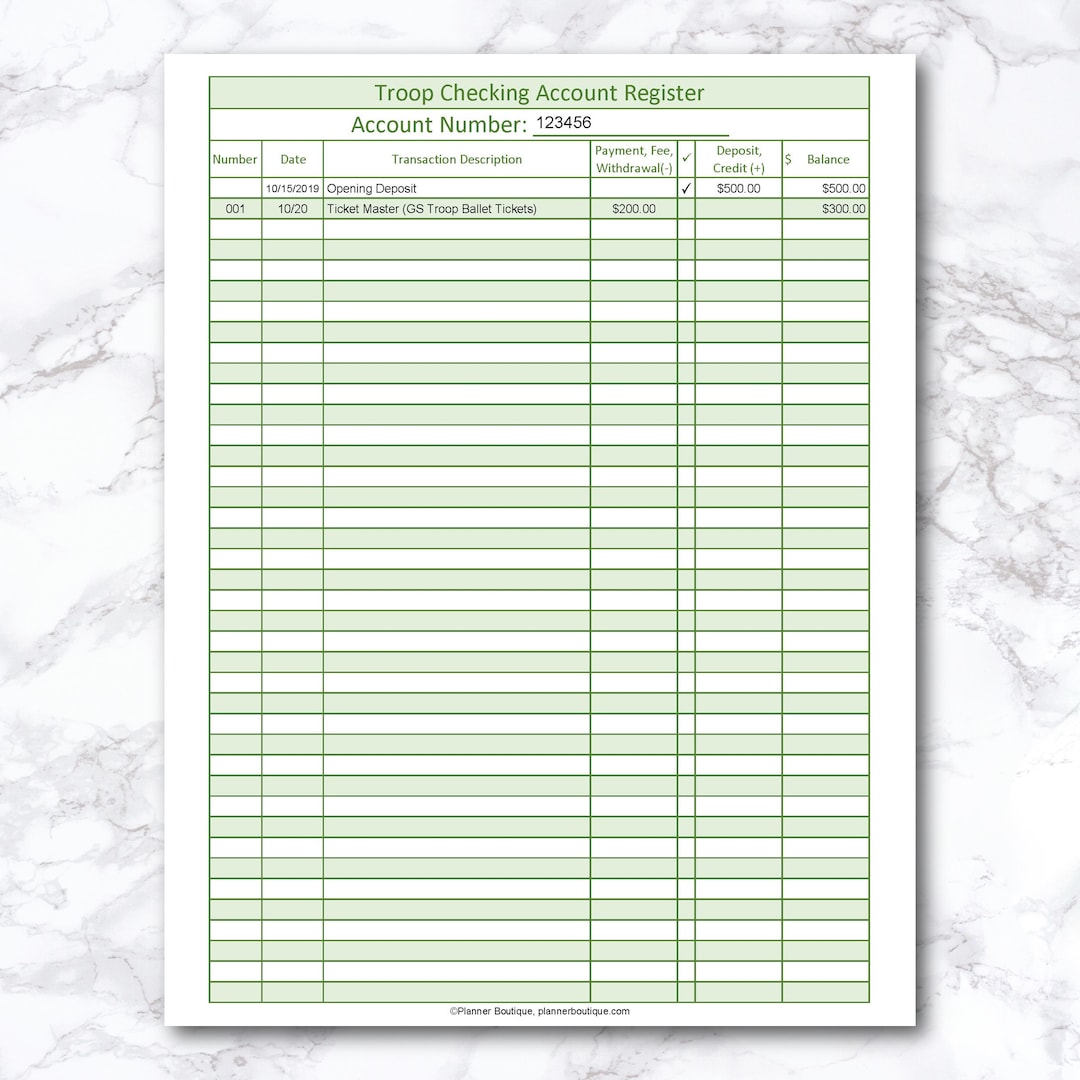 Troop Checking Account Register

Account Number: 123456

| Number | Date | Transaction Description | Payment, Fee, Withdrawal(-) | ✓ | Deposit, Credit (+) | $ Balance |
|---|---|---|---|---|---|---|
| | 10/15/2019 | Opening Deposit | | ✓ | $500.00 | $500.00 |
| 001 | 10/20 | Ticket Master (GS Troop Ballet Tickets) | $200.00 | | | $300.00 |

©Planner Boutique, plannerboutique.com